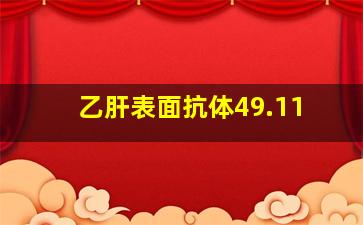 乙肝表面抗体49.11